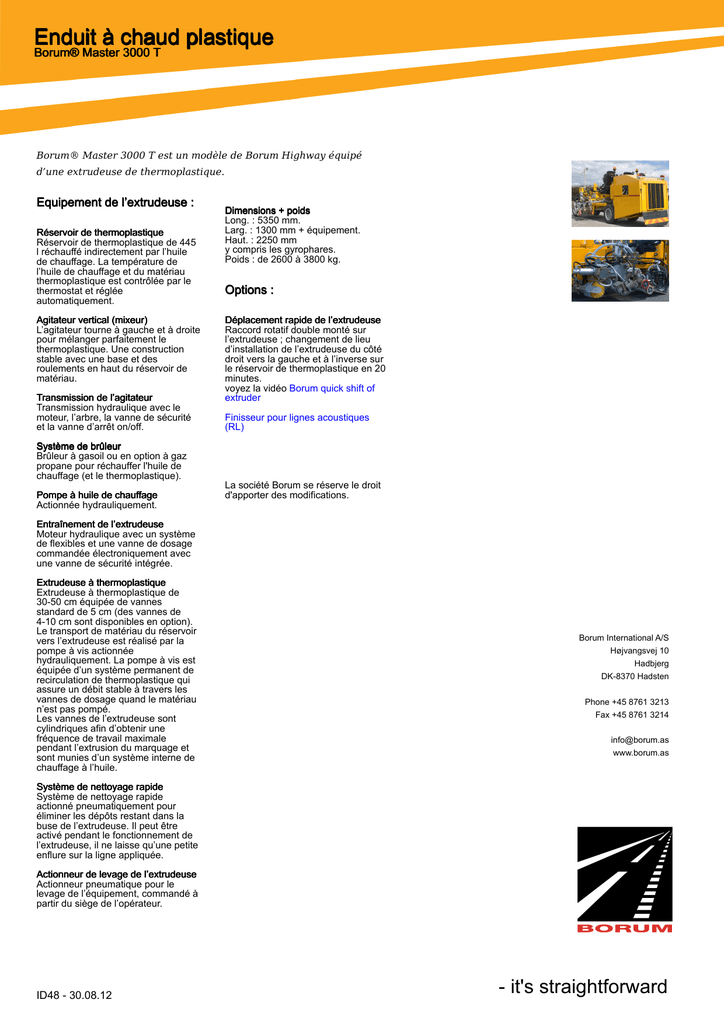 Enduit à chaud plastique
Borum® Master 3000 T

Borum® Master 3000 T est un modèle de Borum Highway équipé d'une extrudeuse de thermoplastique.

Equipement de l'extrudeuse :

Réservoir de thermoplastique
Réservoir de thermoplastique de 445 l réchauffé indirectement par l'huile de chauffage. La température de l'huile de chauffage et du matériau thermoplastique est contrôlée par le thermostat et réglée automatiquement.

Agitateur vertical (mixeur)
L'agitateur tourne à gauche et à droite pour mélanger parfaitement le thermoplastique. Une construction stable avec une base et des roulements en haut du réservoir de matériau.

Transmission de l'agitateur
Transmission hydraulique avec le moteur, l'arbre, la vanne de sécurité et la vanne d'arrêt on/off.

Système de brûleur
Brûleur à gasoil ou en option à gaz propane pour réchauffer l'huile de chauffage (et le thermoplastique).

Pompe à huile de chauffage
Actionnée hydrauliquement.

Entraînement de l'extrudeuse
Moteur hydraulique avec un système de flexibles et une vanne de dosage commandée électroniquement avec une vanne de sécurité intégrée.

Extrudeuse à thermoplastique
Extrudeuse à thermoplastique de 30-50 cm équipée de vannes standard de 5 cm (des vannes de 4-10 cm sont disponibles en option). Le transport de matériau du réservoir vers l'extrudeuse est réalisé par la pompe à vis actionnée hydrauliquement. La pompe à vis est équipée d'un système permanent de recirculation de thermoplastique qui assure un débit stable à travers les vannes de dosage quand le matériau n'est pas pompé.
Les vannes de l'extrudeuse sont cylindriques afin d'obtenir une fréquence de travail maximale pendant l'extrusion du marquage et sont munies d'un système interne de chauffage à l'huile.

Système de nettoyage rapide
Système de nettoyage rapide actionné pneumatiquement pour éliminer les dépôts restant dans la buse de l'extrudeuse. Il peut être activé pendant le fonctionnement de l'extrudeuse, il ne laisse qu'une petite enflure sur la ligne appliquée.

Actionneur de levage de l'extrudeuse
Actionneur pneumatique pour le levage de l'équipement, commandé à partir du siège de l'opérateur.

Dimensions + poids
Long. : 5350 mm.
Larg. : 1300 mm + équipement.
Haut. : 2250 mm
y compris les gyrophares.
Poids : de 2600 à 3800 kg.

Options :

Déplacement rapide de l'extrudeuse
Raccord rotatif double monté sur l'extrudeuse ; changement de lieu d'installation de l'extrudeuse du côté droit vers la gauche et à l'inverse sur le réservoir de thermoplastique en 20 minutes.
voyez la vidéo Borum quick shift of extruder

Finisseur pour lignes acoustiques (RL)

La société Borum se réserve le droit d'apporter des modifications.

Borum International A/S
Højvangsvej 10
Hadbjerg
DK-8370 Hadsten

Phone +45 8761 3213
Fax +45 8761 3214

info@borum.as
www.borum.as

BORUM

ID48 - 30.08.12

- it's straightforward